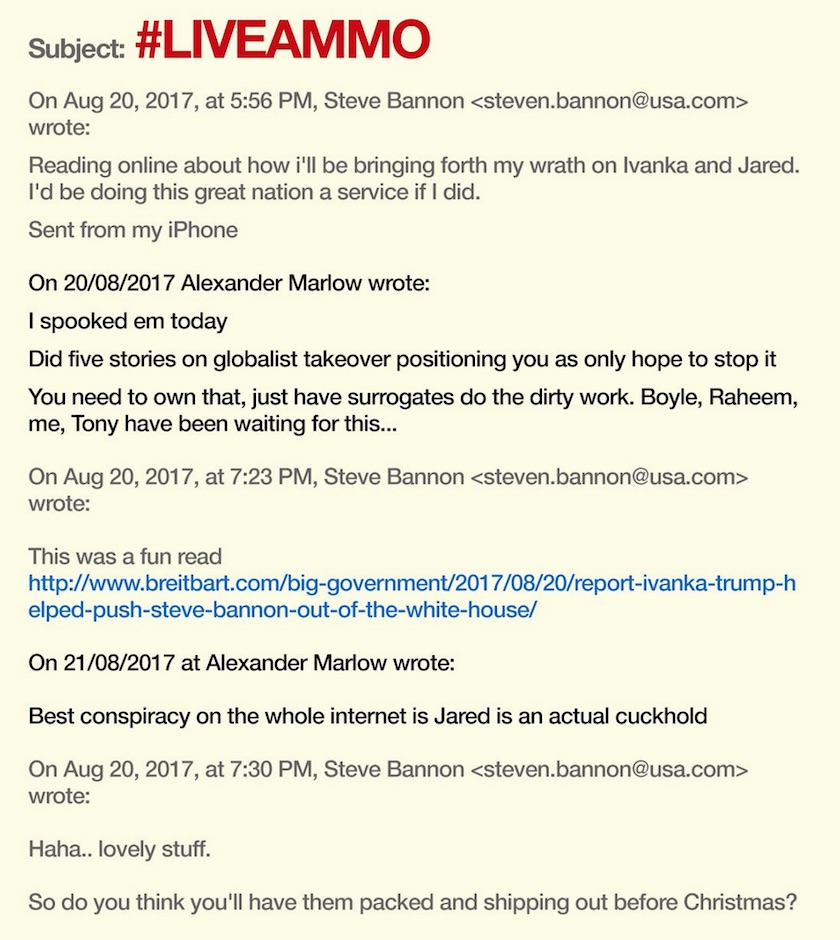 Subject: #LIVEAMMO

On Aug 20, 2017, at 5:56 PM, Steve Bannon <steven.bannon@usa.com> wrote:

Reading online about how i'll be bringing forth my wrath on Ivanka and Jared. I'd be doing this great nation a service if I did.

Sent from my iPhone

On 20/08/2017 Alexander Marlow wrote:

I spooked em today

Did five stories on globalist takeover positioning you as only hope to stop it

You need to own that, just have surrogates do the dirty work. Boyle, Raheem, me, Tony have been waiting for this...

On Aug 20, 2017, at 7:23 PM, Steve Bannon <steven.bannon@usa.com> wrote:

This was a fun read
http://www.breitbart.com/big-government/2017/08/20/report-ivanka-trump-helped-push-steve-bannon-out-of-the-white-house/

On 21/08/2017 at Alexander Marlow wrote:

Best conspiracy on the whole internet is Jared is an actual cuckhold

On Aug 20, 2017, at 7:30 PM, Steve Bannon <steven.bannon@usa.com> wrote:

Haha.. lovely stuff.

So do you think you'll have them packed and shipping out before Christmas?